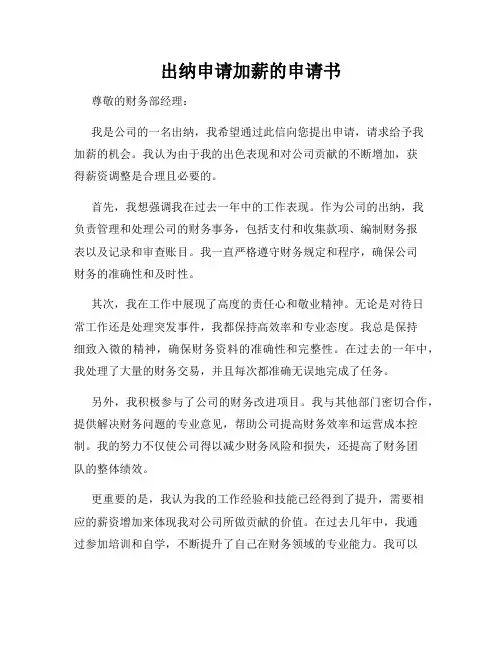 出纳申请加薪的申请书

尊敬的财务部经理：

我是公司的一名出纳，我希望通过此信向您提出申请，请求给予我加薪的机会。我认为由于我的出色表现和对公司贡献的不断增加，获得薪资调整是合理且必要的。

首先，我想强调我在过去一年中的工作表现。作为公司的出纳，我负责管理和处理公司的财务事务，包括支付和收集款项、编制财务报表以及记录和审查账目。我一直严格遵守财务规定和程序，确保公司财务的准确性和及时性。

其次，我在工作中展现了高度的责任心和敬业精神。无论是对待日常工作还是处理突发事件，我都保持高效率和专业态度。我总是保持细致入微的精神，确保财务资料的准确性和完整性。在过去的一年中，我处理了大量的财务交易，并且每次都准确无误地完成了任务。

另外，我积极参与了公司的财务改进项目。我与其他部门密切合作，提供解决财务问题的专业意见，帮助公司提高财务效率和运营成本控制。我的努力不仅使公司得以减少财务风险和损失，还提高了财务团队的整体绩效。

更重要的是，我认为我的工作经验和技能已经得到了提升，需要相应的薪资增加来体现我对公司所做贡献的价值。在过去几年中，我通过参加培训和自学，不断提升了自己在财务领域的专业能力。我可以